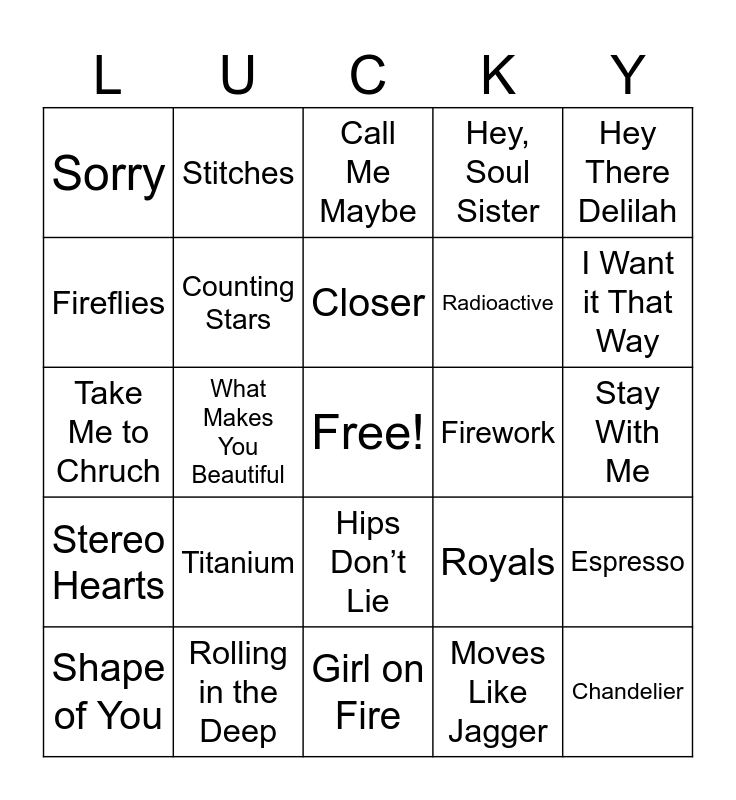 | L | U | C | K | Y |
|---|---|---|---|---|
| Sorry | Stitches | Call Me Maybe | Hey, Soul Sister | Hey There Delilah |
| Fireflies | Counting Stars | Closer | Radioactive | I Want it That Way |
| Take Me to Chruch | What Makes You Beautiful | Free! | Firework | Stay With Me |
| Stereo Hearts | Titanium | Hips Don't Lie | Royals | Espresso |
| Shape of You | Rolling in the Deep | Girl on Fire | Moves Like Jagger | Chandelier |